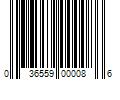 0 36559 00008 6